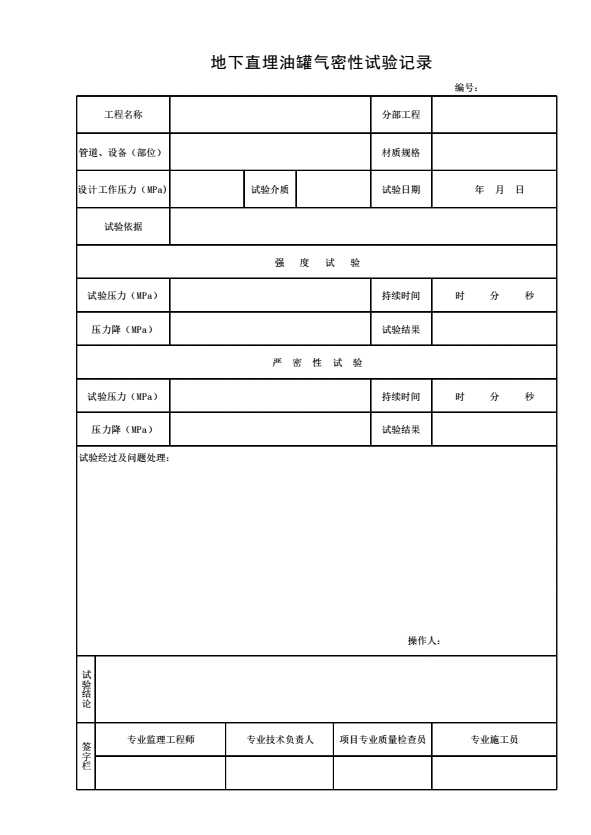 地下直埋油罐气密性试验记录

编号：

工程名称
分部工程
管道、设备（部位）
材质规格
设计工作压力（MPa）
试验介质
试验日期
年 月 日
试验依据

强 度 试 验

试验压力（MPa）
持续时间
时 分 秒
压力降（MPa）
试验结果

严 密 性 试 验

试验压力（MPa）
持续时间
时 分 秒
压力降（MPa）
试验结果

试验经过及问题处理：

操作人：

试验结论

签字栏
专业监理工程师
专业技术负责人
项目专业质量检查员
专业施工员